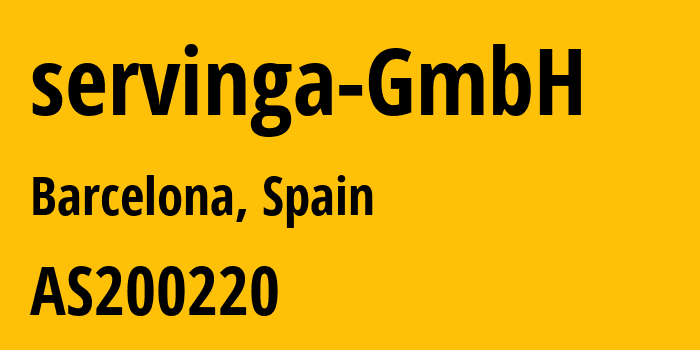 servinga-GmbH

Barcelona, Spain

AS200220